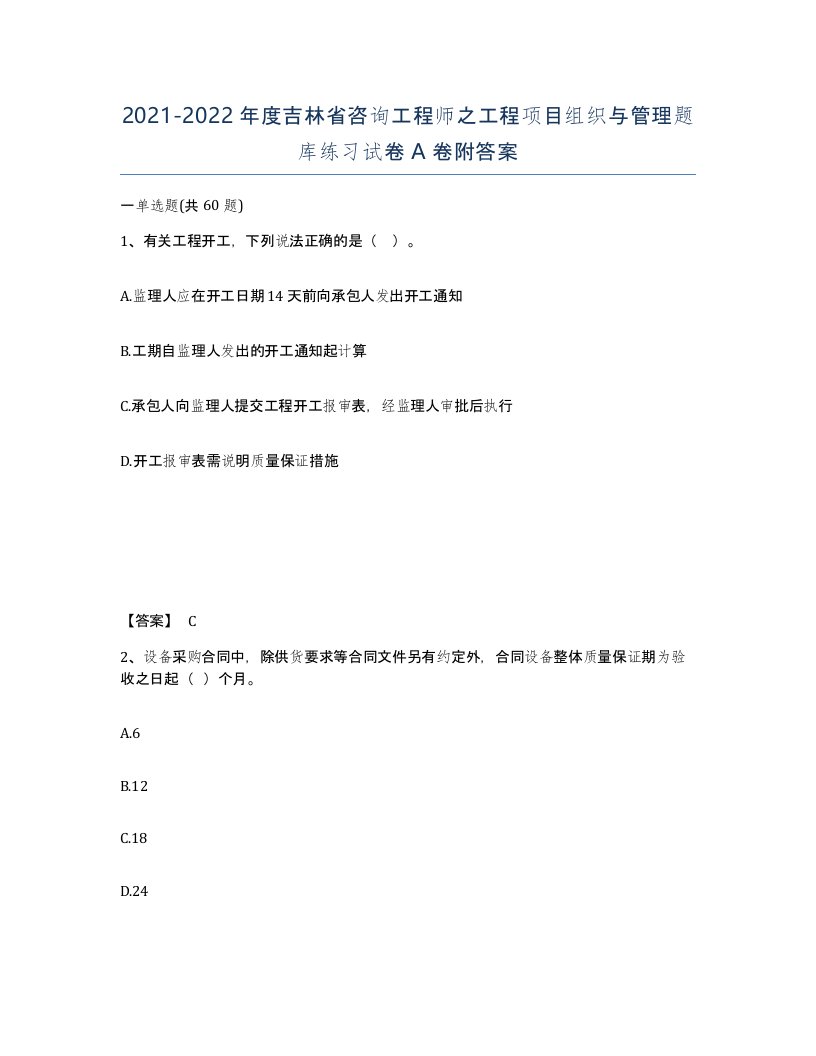 2021-2022年度吉林省咨询工程师之工程项目组织与管理题库练习试卷A卷附答案

一单选题(共60题)

1、有关工程开工，下列说法正确的是（ ）。

A.监理人应在开工日期14天前向承包人发出开工通知

B.工期自监理人发出的开工通知起计算

C.承包人向监理人提交工程开工报审表，经监理人审批后执行

D.开工报审表需说明质量保证措施

【答案】 C

2、设备采购合同中，除供货要求等合同文件另有约定外，合同设备整体质量保证期为验收之日起（ ）个月。

A.6

B.12

C.18

D.24